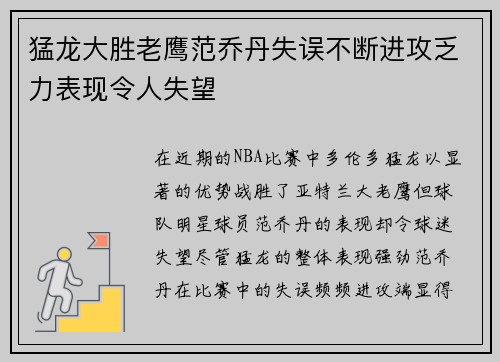 猛龙大胜老鹰范乔丹失误不断进攻乏力表现令人失望

在近期的NBA比赛中多伦多猛龙以显著的优势战胜了亚特兰大老鹰但球队明星球员范乔丹的表现却令球迷失望尽管猛龙的整体表现强劲范乔丹在比赛中的失误频频进攻端显得